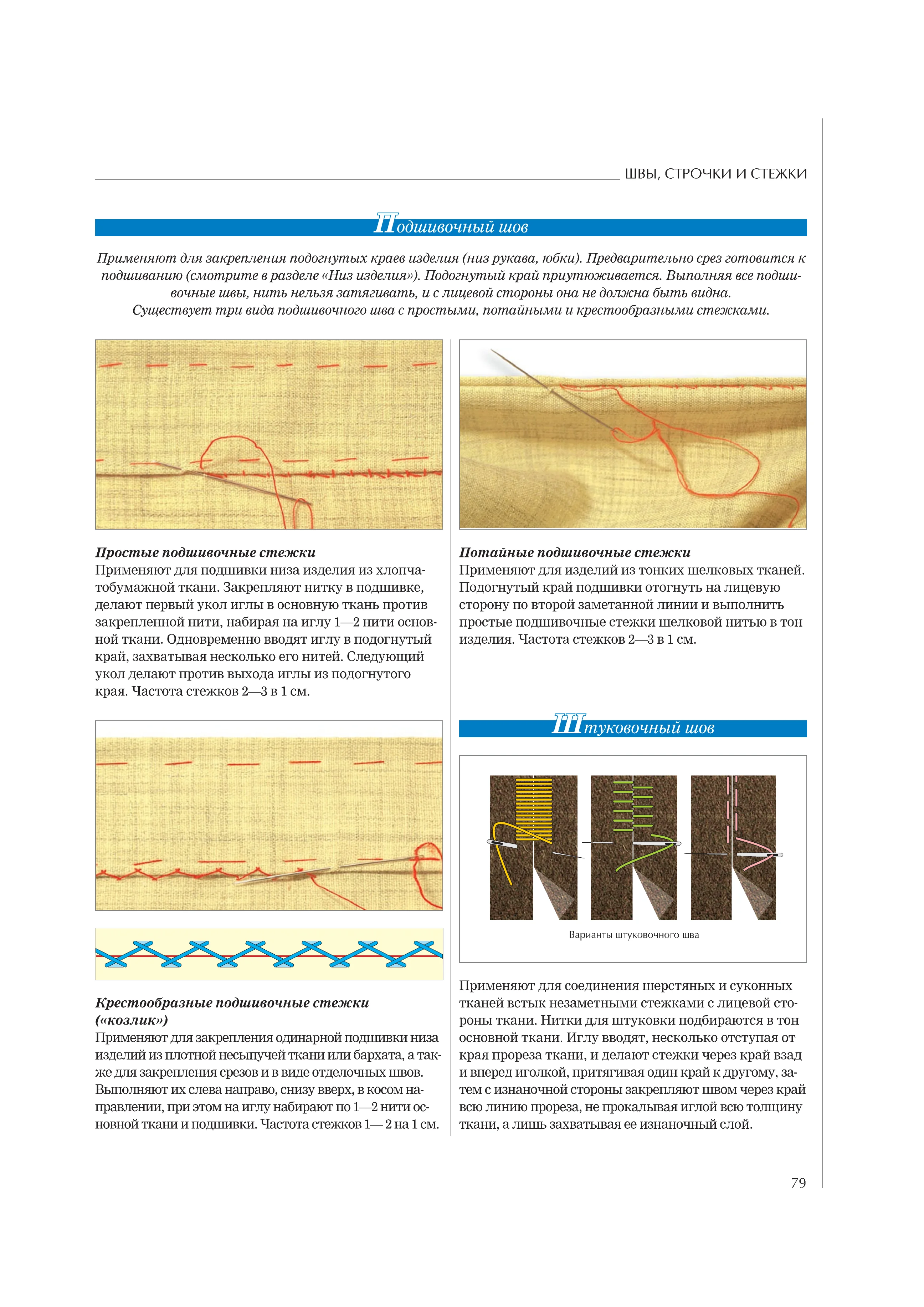 ШВЫ, СТРОЧКИ И СТЕЖКИ

Подшивочный шов

Применяют для закрепления подогнутых краев изделия (низ рукава, юбки). Предварительно срез готовится к подшиванию (смотрите в разделе «Низ изделия»). Подогнутый край приутюживается. Выполняя все подшивочные швы, нить нельзя затягивать, и с лицевой стороны она не должна быть видна.
Существует три вида подшивочного шва с простыми, потайными и крестообразными стежками.

Простые подшивочные стежки
Применяют для подшивки низа изделия из хлопчатобумажной ткани. Закрепляют нитку в подшивке, делают первый укол иглы в основную ткань против закрепленной нити, набирая на иглу 1—2 нити основной ткани. Одновременно вводят иглу в подогнутый край, захватывая несколько его нитей. Следующий укол делают против выхода иглы из подогнутого края. Частота стежков 2—3 в 1 см.

Крестообразные подшивочные стежки («козлик»)
Применяют для закрепления одинарной подшивки низа изделий из плотной несыпучей ткани или бархата, а также для закрепления срезов и в виде отделочных швов. Выполняют их слева направо, снизу вверх, в косом направлении, при этом на иглу набирают по 1—2 нити основной ткани и подшивки. Частота стежков 1— 2 на 1 см.

Потайные подшивочные стежки
Применяют для изделий из тонких шелковых тканей. Подогнутый край подшивки отогнуть на лицевую сторону по второй заметанной линии и выполнить простые подшивочные стежки шелковой нитью в тон изделия. Частота стежков 2—3 в 1 см.

Штуковочный шов

Варианты штуковочного шва

Применяют для соединения шерстяных и суконных тканей встык незаметными стежками с лицевой стороны ткани. Нитки для штуковки подбираются в тон основной ткани. Иглу вводят, несколько отступая от края прореза ткани, и делают стежки через край взад и вперед иголкой, притягивая один край к другому, затем с изнаночной стороны закрепляют швом через край всю линию прореза, не прокалывая иглой всю толщину ткани, а лишь захватывая ее изнаночный слой.

79